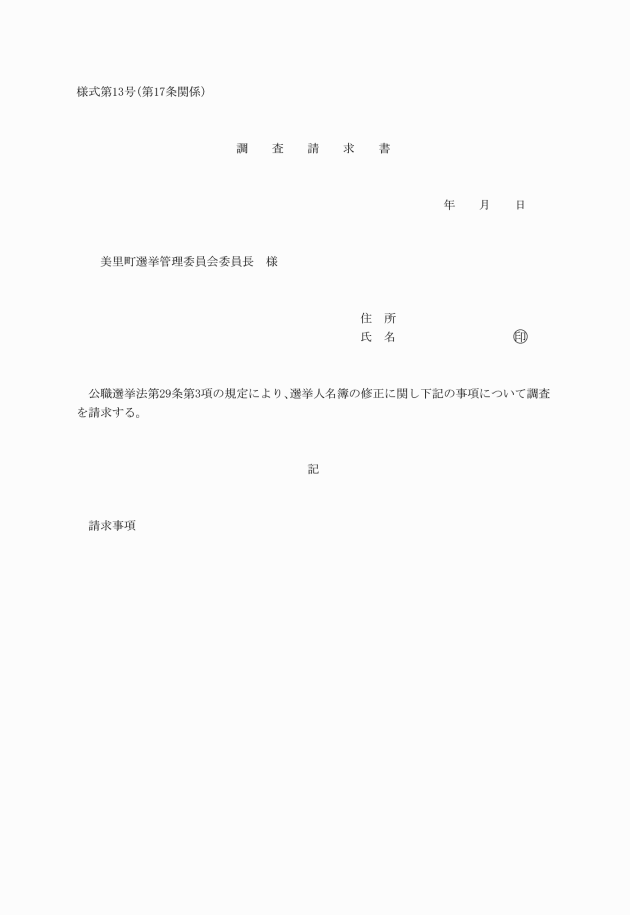 様式第13号(第17条関係)

調　査　請　求　書

年　　月　　日

美里町選挙管理委員会委員長　様

住　所
氏　名　　　　　　　　　　印

公職選挙法第29条第3項の規定により、選挙人名簿の修正に関し下記の事項について調査を請求する。

記

請求事項